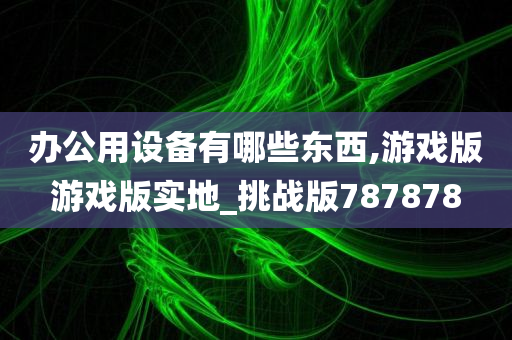 办公用设备有哪些东西,游戏版游戏版实地_挑战版787878